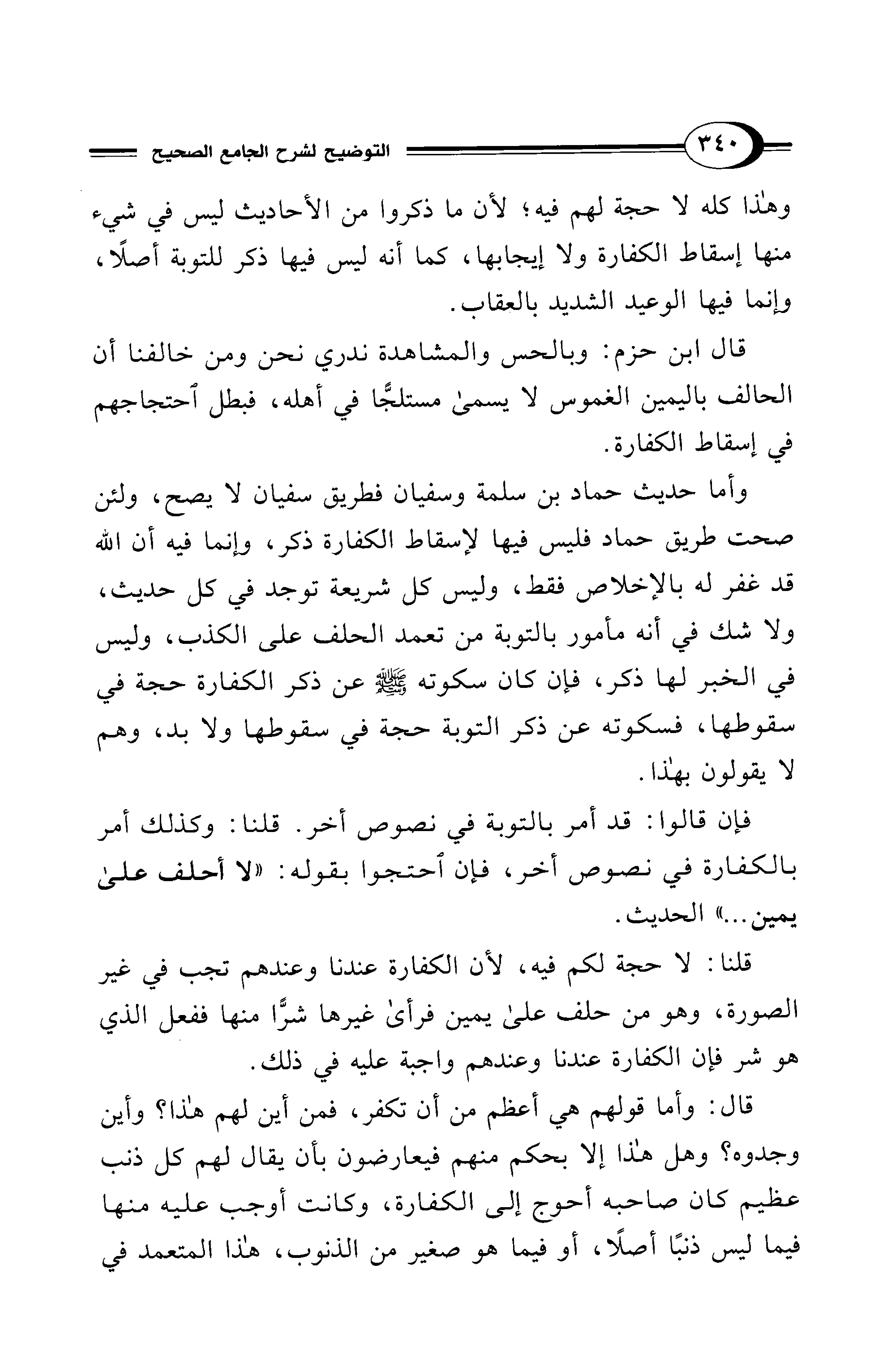 ٣٤٠ التوضيح لشرح الجامع الصحيح

وهٰذا كله لا حجة لهم فيه؛ لأن ما ذكروا من الأحاديث ليس في شيء منها إسقاط الكفارة ولا إيجابها، كما أنه ليس فيها ذكر للتوبة أصلًا، وإنما فيها الوعيد الشديد بالعقاب.

قال ابن حزم: وبالحس والمشاهدة ندري نحن ومن خالفنا أن الحالف باليمين الغموس لا يسمىٰ مستلجًّا في أهله، فبطل ٱحتجاجهم في إسقاط الكفارة.

وأما حديث حماد بن سلمة وسفيان فطريق سفيان لا يصح، ولئن صحت طريق حماد فليس فيها لإسقاط الكفارة ذكر، وإنما فيه أن الله قد غفر له بالإخلاص فقط، وليس كل شريعة توجد في كل حديث، ولا شك في أنه مأمور بالتوبة من تعمد الحلف على الكذب، وليس في الخبر لها ذكر، فإن كان سكوته ﷺ عن ذكر الكفارة حجة في سقوطها، فسكوته عن ذكر التوبة حجة في سقوطها ولا بد، وهم لا يقولون بهٰذا.

فإن قالوا: قد أمر بالتوبة في نصوص أخر. قلنا: وكذلك أمر بالكفارة في نصوص أخر، فإن ٱحتجوا بقوله: «لا أحلف علىٰ يمين...» الحديث.

قلنا: لا حجة لكم فيه، لأن الكفارة عندنا وعندهم تجب في غير الصورة، وهو من حلف علىٰ يمين فرأىٰ غيرها شرًّا منها ففعل الذي هو شر فإن الكفارة عندنا وعندهم واجبة عليه في ذلك.

قال: وأما قولهم هي أعظم من أن تكفر، فمن أين لهم هٰذا؟ وأين وجدوه؟ وهل هٰذا إلا بحكم منهم فيعارضون بأن يقال لهم كل ذنب عظيم كان صاحبه أحوج إلى الكفارة، وكانت أوجب عليه منها فيما ليس ذنبًا أصلًا، أو فيما هو صغير من الذنوب، هٰذا المتعمد في